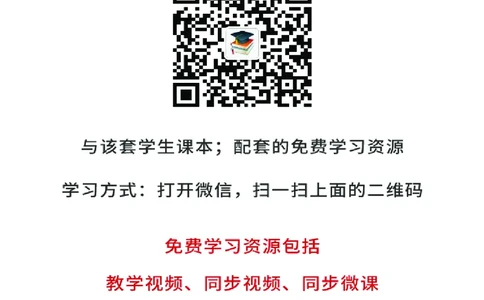 与该套学生课本；配套的免费学习资源

学习方式：打开微信，扫一扫上面的二维码

免费学习资源包括

教学视频、同步视频、同步微课